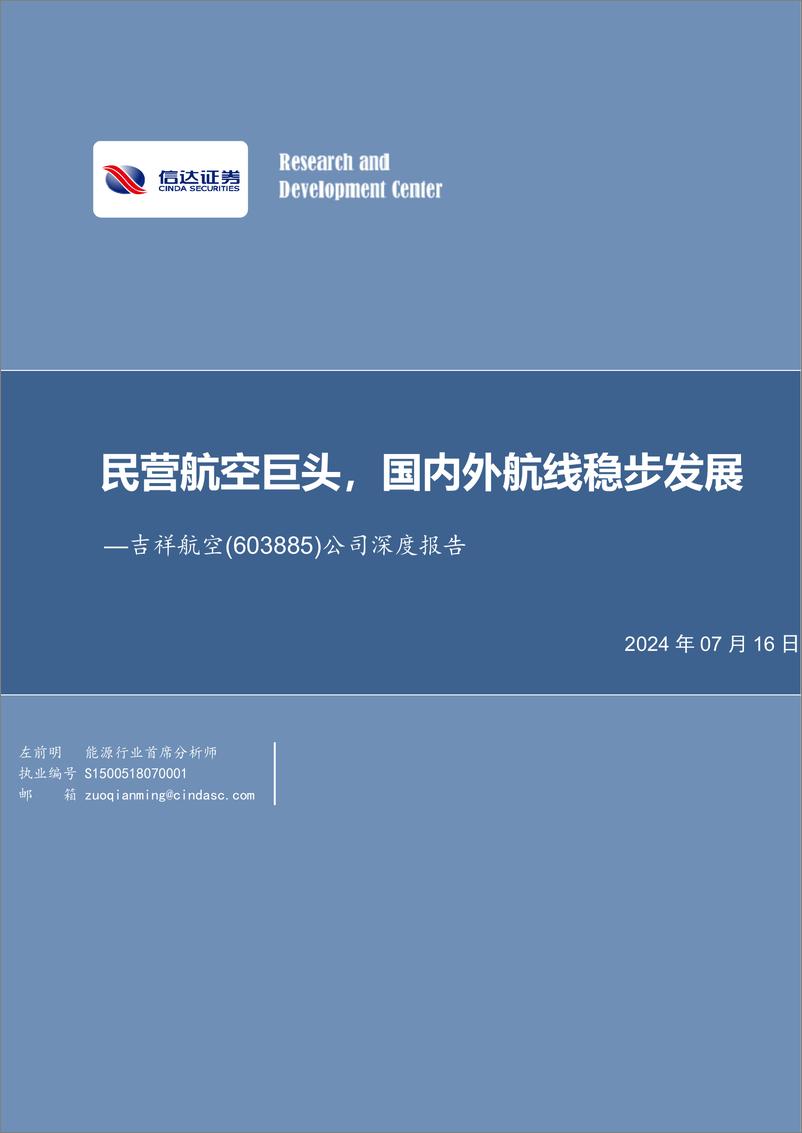 信达证券
CINDA SECURITIES

Research and
Development Center

民营航空巨头，国内外航线稳步发展

—吉祥航空(603885)公司深度报告

2024 年 07 月 16 日

左前明 能源行业首席分析师
执业编号 S1500518070001
邮 箱 zuoqianming@cindasc.com